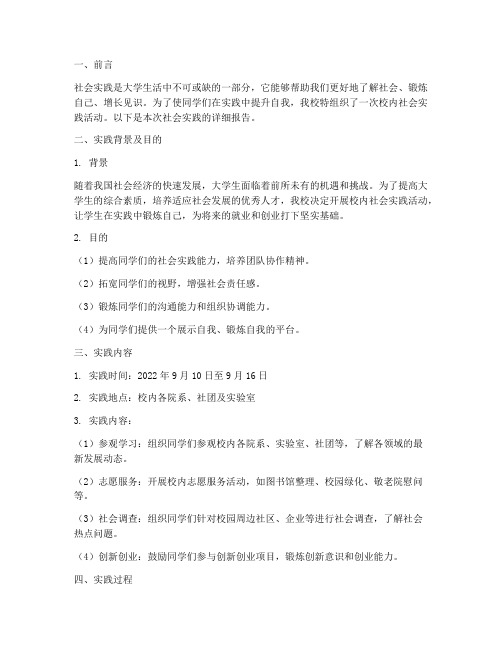 一、前言

社会实践是大学生活中不可或缺的一部分，它能够帮助我们更好地了解社会、锻炼自己、增长见识。为了使同学们在实践中提升自我，我校特组织了一次校内社会实践活动。以下是本次社会实践的详细报告。

二、实践背景及目的

1. 背景

随着我国社会经济的快速发展，大学生面临着前所未有的机遇和挑战。为了提高大学生的综合素质，培养适应社会发展的优秀人才，我校决定开展校内社会实践活动，让学生在实践中锻炼自己，为将来的就业和创业打下坚实基础。

2. 目的

（1）提高同学们的社会实践能力，培养团队协作精神。

（2）拓宽同学们的视野，增强社会责任感。

（3）锻炼同学们的沟通能力和组织协调能力。

（4）为同学们提供一个展示自我、锻炼自我的平台。

三、实践内容

1. 实践时间：2022 年 9 月 10 日至 9 月 16 日

2. 实践地点：校内各院系、社团及实验室

3. 实践内容：

（1）参观学习：组织同学们参观校内各院系、实验室、社团等，了解各领域的最新发展动态。

（2）志愿服务：开展校内志愿服务活动，如图书馆整理、校园绿化、敬老院慰问等。

（3）社会调查：组织同学们针对校园周边社区、企业等进行社会调查，了解社会热点问题。

（4）创新创业：鼓励同学们参与创新创业项目，锻炼创新意识和创业能力。

四、实践过程